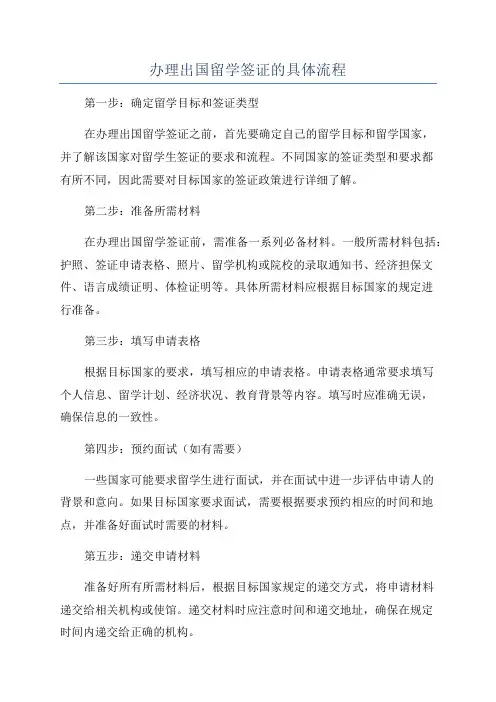 办理出国留学签证的具体流程

第一步：确定留学目标和签证类型

在办理出国留学签证之前，首先要确定自己的留学目标和留学国家，并了解该国家对留学生签证的要求和流程。不同国家的签证类型和要求都有所不同，因此需要对目标国家的签证政策进行详细了解。

第二步：准备所需材料

在办理出国留学签证前，需准备一系列必备材料。一般所需材料包括：护照、签证申请表格、照片、留学机构或院校的录取通知书、经济担保文件、语言成绩证明、体检证明等。具体所需材料应根据目标国家的规定进行准备。

第三步：填写申请表格

根据目标国家的要求，填写相应的申请表格。申请表格通常要求填写个人信息、留学计划、经济状况、教育背景等内容。填写时应准确无误，确保信息的一致性。

第四步：预约面试（如有需要）

一些国家可能要求留学生进行面试，并在面试中进一步评估申请人的背景和意向。如果目标国家要求面试，需要根据要求预约相应的时间和地点，并准备好面试时需要的材料。

第五步：递交申请材料

准备好所有所需材料后，根据目标国家规定的递交方式，将申请材料递交给相关机构或使馆。递交材料时应注意时间和递交地址，确保在规定时间内递交给正确的机构。